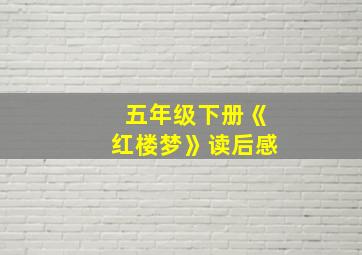 五年级下册《红楼梦》读后感